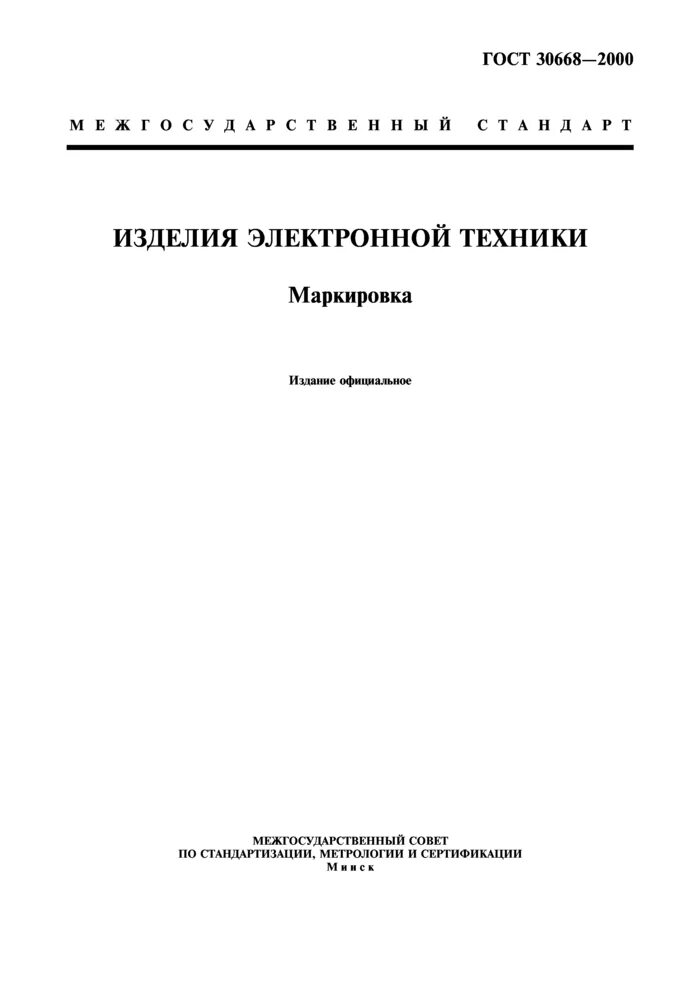 ГОСТ 30668—2000

МЕЖГОСУДАРСТВЕННЫЙ СТАНДАРТ

ИЗДЕЛИЯ ЭЛЕКТРОННОЙ ТЕХНИКИ

Маркировка

Издание официальное

МЕЖГОСУДАРСТВЕННЫЙ СОВЕТ
ПО СТАНДАРТИЗАЦИИ, МЕТРОЛОГИИ И СЕРТИФИКАЦИИ
Минск